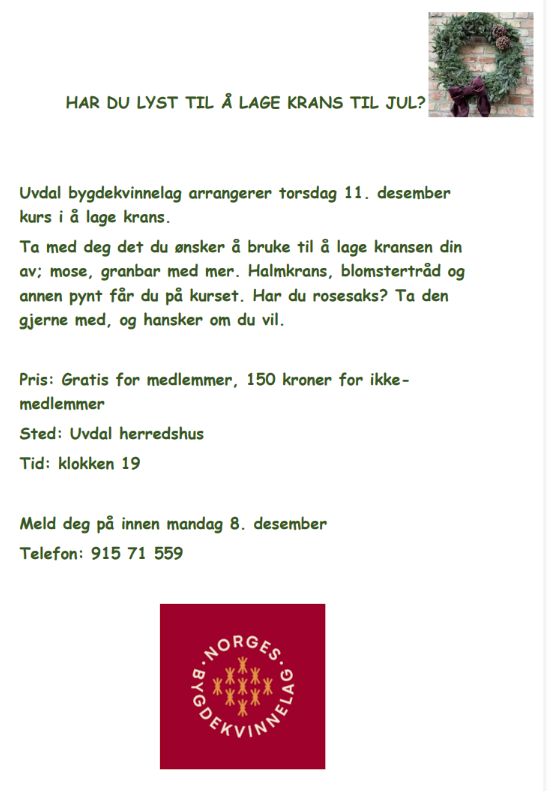 HAR DU LYST TIL Å LAGE KRANS TIL JUL?

Uvdal bygdekvinnelag arrangerer torsdag 11. desember kurs i å lage krans.

Ta med deg det du ønsker å bruke til å lage kransen din av; mose, granbar med mer. Halmkrans, blomstertråd og annen pynt får du på kurset. Har du rosesaks? Ta den gjerne med, og hansker om du vil.

Pris: Gratis for medlemmer, 150 kroner for ikke-medlemmer

Sted: Uvdal herredshus

Tid: klokken 19

Meld deg på innen mandag 8. desember

Telefon: 915 71 559

NORGES BYGDEKVINNELAG